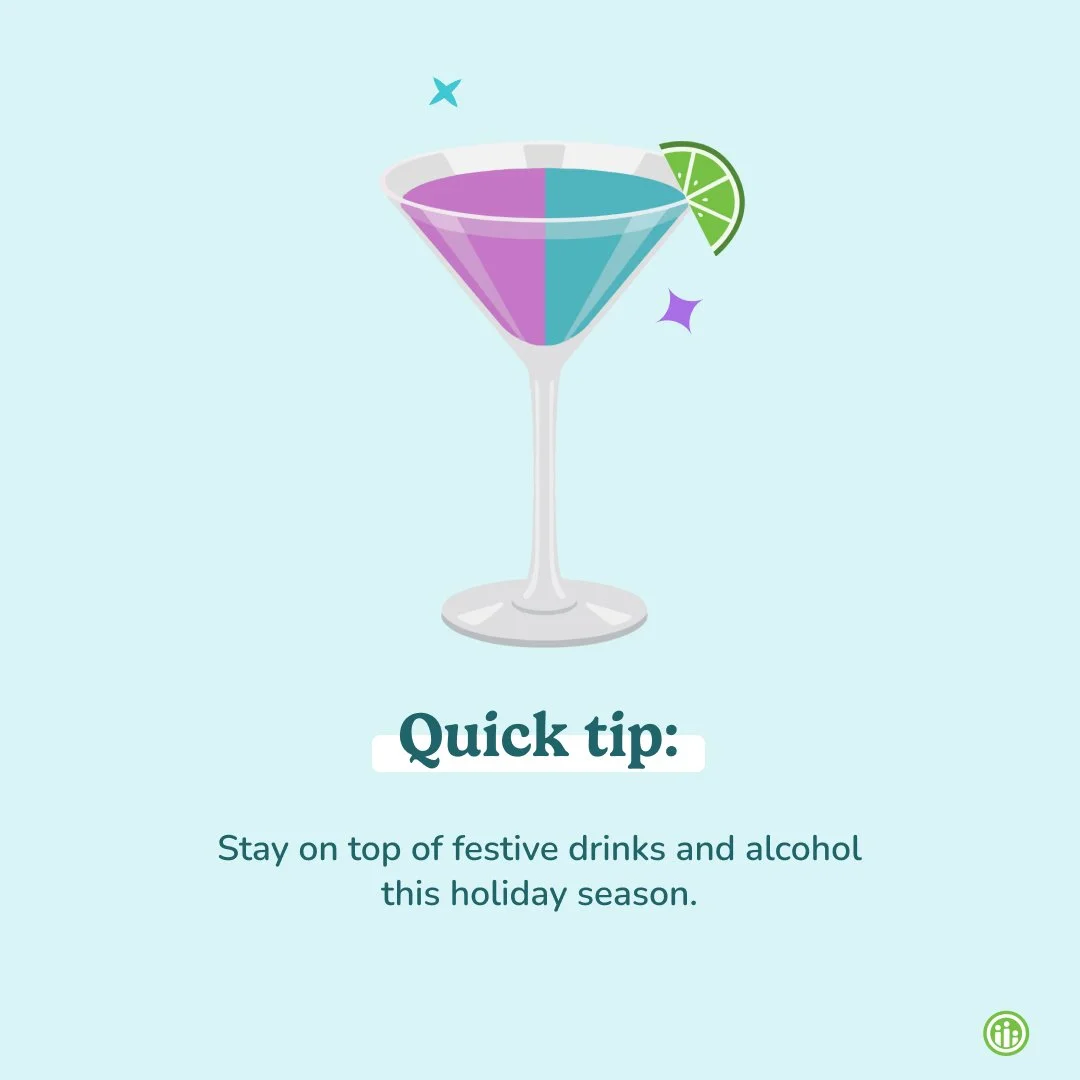 Quick tip:

Stay on top of festive drinks and alcohol this holiday season.